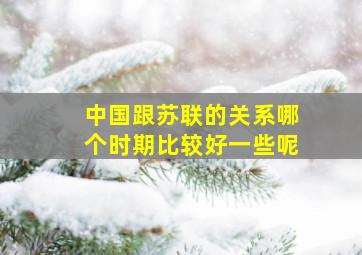 中国跟苏联的关系哪个时期比较好一些呢